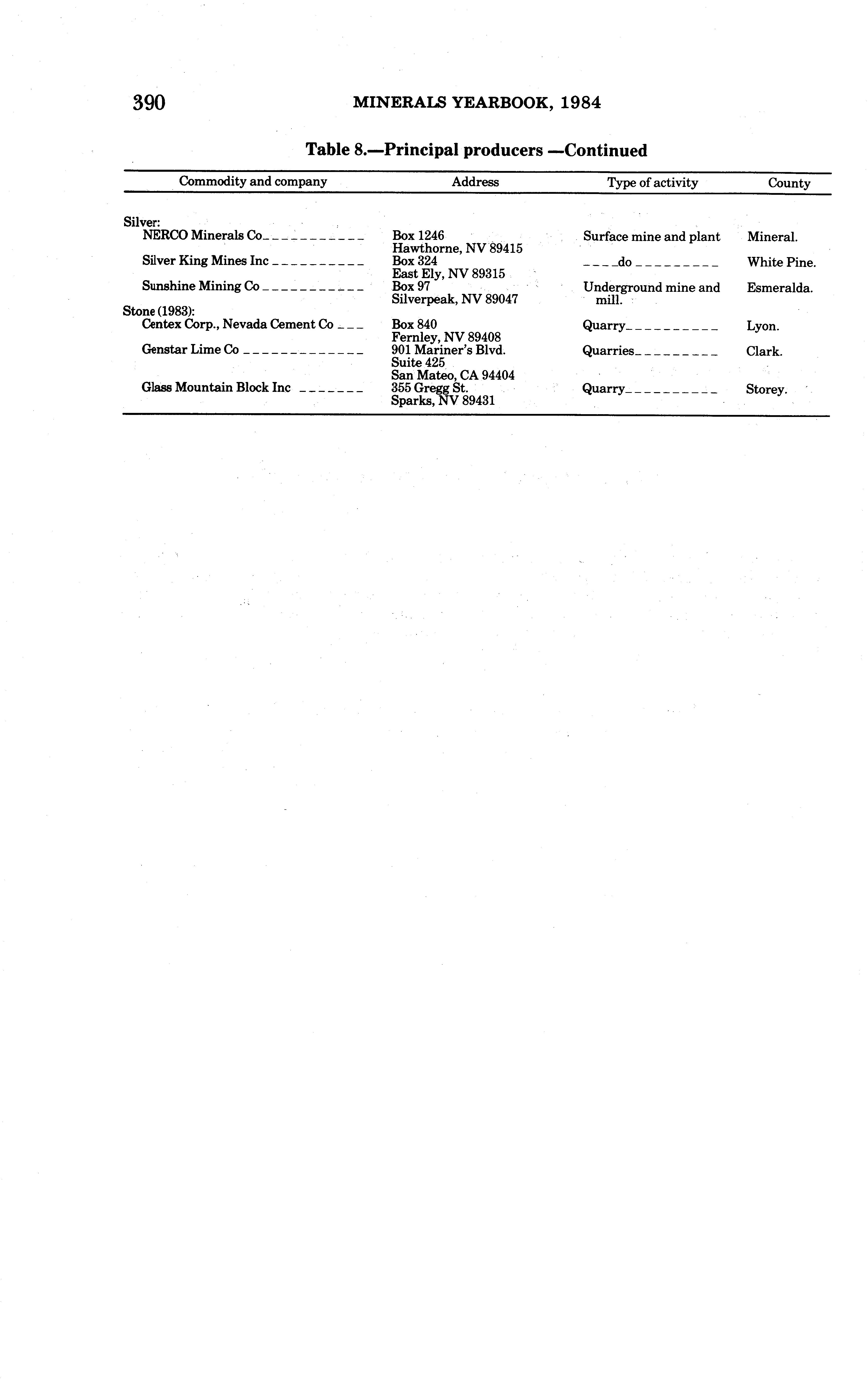 390 MINERALS YEARBOOK, 1984

Table 8.—Principal producers —Continued

| Commodity and company | Address | Type of activity | County |
|---|---|---|---|
| Silver: | | | |
| NERCO Minerals Co | Box 1246 Hawthorne, NV 89415 | Surface mine and plant | Mineral. |
| Silver King Mines Inc | Box 324 East Ely, NV 89315 | do | White Pine. |
| Sunshine Mining Co | Box 97 Silverpeak, NV 89047 | Underground mine and mill. | Esmeralda. |
| Stone (1983): | | | |
| Centex Corp., Nevada Cement Co | Box 840 Fernley, NV 89408 | Quarry | Lyon. |
| Genstar Lime Co | 901 Mariner's Blvd. Suite 425 San Mateo, CA 94404 | Quarries | Clark. |
| Glass Mountain Block Inc | 355 Gregg St. Sparks, NV 89431 | Quarry | Storey. |